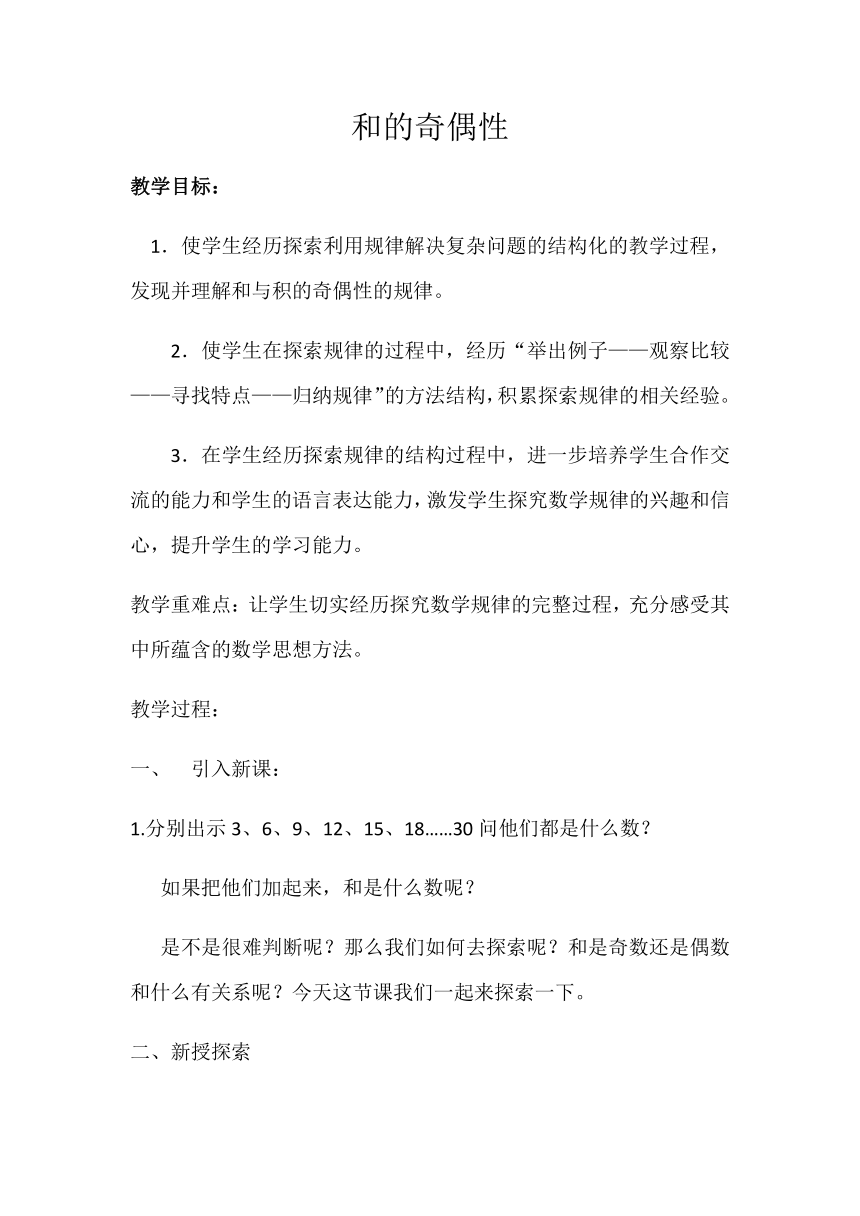 和的奇偶性

教学目标：

1．使学生经历探索利用规律解决复杂问题的结构化的教学过程，发现并理解和与积的奇偶性的规律。

2．使学生在探索规律的过程中，经历“举出例子——观察比较——寻找特点——归纳规律”的方法结构，积累探索规律的相关经验。

3．在学生经历探索规律的结构过程中，进一步培养学生合作交流的能力和学生的语言表达能力，激发学生探究数学规律的兴趣和信心，提升学生的学习能力。

教学重难点：让学生切实经历探究数学规律的完整过程，充分感受其中所蕴含的数学思想方法。

教学过程：

一、　引入新课：

1.分别出示 3、6、9、12、15、18……30 问他们都是什么数？

如果把他们加起来，和是什么数呢？

是不是很难判断呢？那么我们如何去探索呢？和是奇数还是偶数和什么有关系呢？今天这节课我们一起来探索一下。

二、新授探索